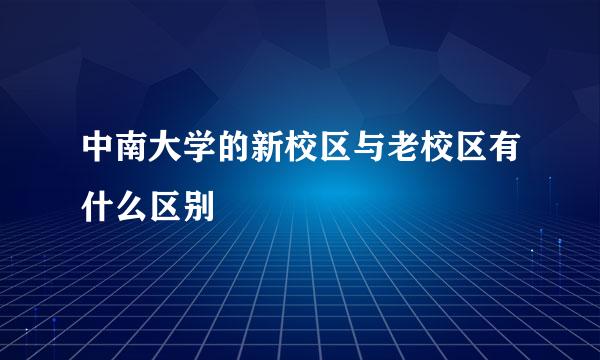 中南大学的新校区与老校区有什么区别